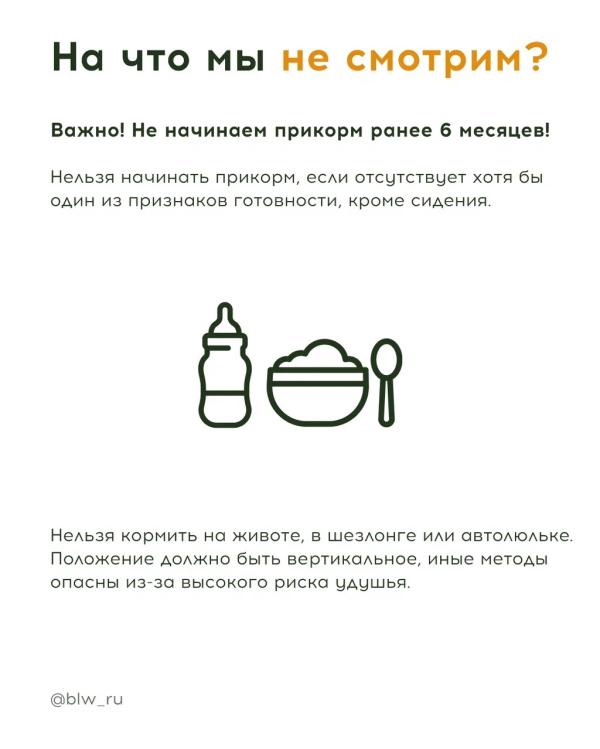 На что мы не смотрим?

Важно! Не начинаем прикорм ранее 6 месяцев!

Нельзя начинать прикорм, если отсутствует хотя бы один из признаков готовности, кроме сидения.

Нельзя кормить на животе, в шезлонге или автолюльке. Положение должно быть вертикальное, иные методы опасны из-за высокого риска удушья.

@blw_ru